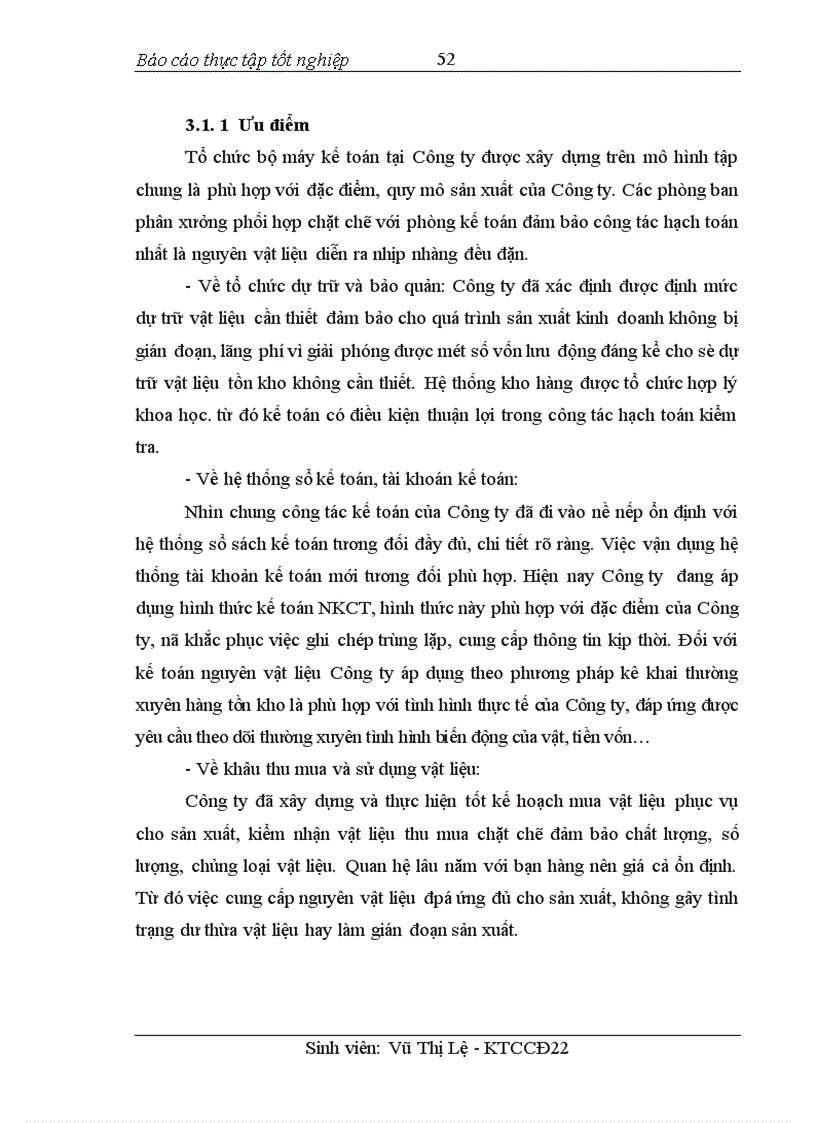 Báo cáo thực tập tốt nghiệp 52

3.1. 1 Ưu điểm

Tổ chức bộ máy kế toán tại Công ty được xây dựng trên mô hình tập chung là phù hợp với đặc điểm, quy mô sản xuất của Công ty. Các phòng ban phân xưởng phối hợp chặt chẽ với phòng kế toán đảm bảo công tác hạch toán nhất là nguyên vật liệu diễn ra nhịp nhàng đều đặn.

- Về tổ chức dự trữ và bảo quản: Công ty đã xác định được định mức dự trữ vật liệu cần thiết đảm bảo cho quá trình sản xuất kinh doanh không bị gián đoạn, lãng phí vì giải phóng được mét số vốn lưu động đáng kể cho sè dự trữ vật liệu tồn kho không cần thiết. Hệ thống kho hàng được tổ chức hợp lý khoa học. từ đó kế toán có điều kiện thuận lợi trong công tác hạch toán kiểm tra.

- Về hệ thống sổ kế toán, tài khoản kế toán:

Nhìn chung công tác kế toán của Công ty đã đi vào nề nếp ổn định với hệ thống sổ sách kế toán tương đối đầy đủ, chi tiết rõ ràng. Việc vận dụng hệ thống tài khoản kế toán mới tương đối phù hợp. Hiện nay Công ty đang áp dụng hình thức kế toán NKCT, hình thức này phù hợp với đặc điểm của Công ty, nã khắc phục việc ghi chép trùng lặp, cung cấp thông tin kịp thời. Đối với kế toán nguyên vật liệu Công ty áp dụng theo phương pháp kê khai thường xuyên hàng tồn kho là phù hợp với tình hình thực tế của Công ty, đáp ứng được yêu cầu theo dõi thường xuyên tình hình biến động của vật, tiền vốn…

- Về khâu thu mua và sử dụng vật liệu:

Công ty đã xây dựng và thực hiện tốt kế hoạch mua vật liệu phục vụ cho sản xuất, kiểm nhận vật liệu thu mua chặt chẽ đảm bảo chất lượng, số lượng, chủng loại vật liệu. Quan hệ lâu năm với bạn hàng nên giá cả ổn định. Từ đó việc cung cấp nguyên vật liệu đpá ứng đủ cho sản xuất, không gây tình trạng dư thừa vật liệu hay làm gián đoạn sản xuất.

Sinh viên: Vũ Thị Lệ - KTCCĐ22